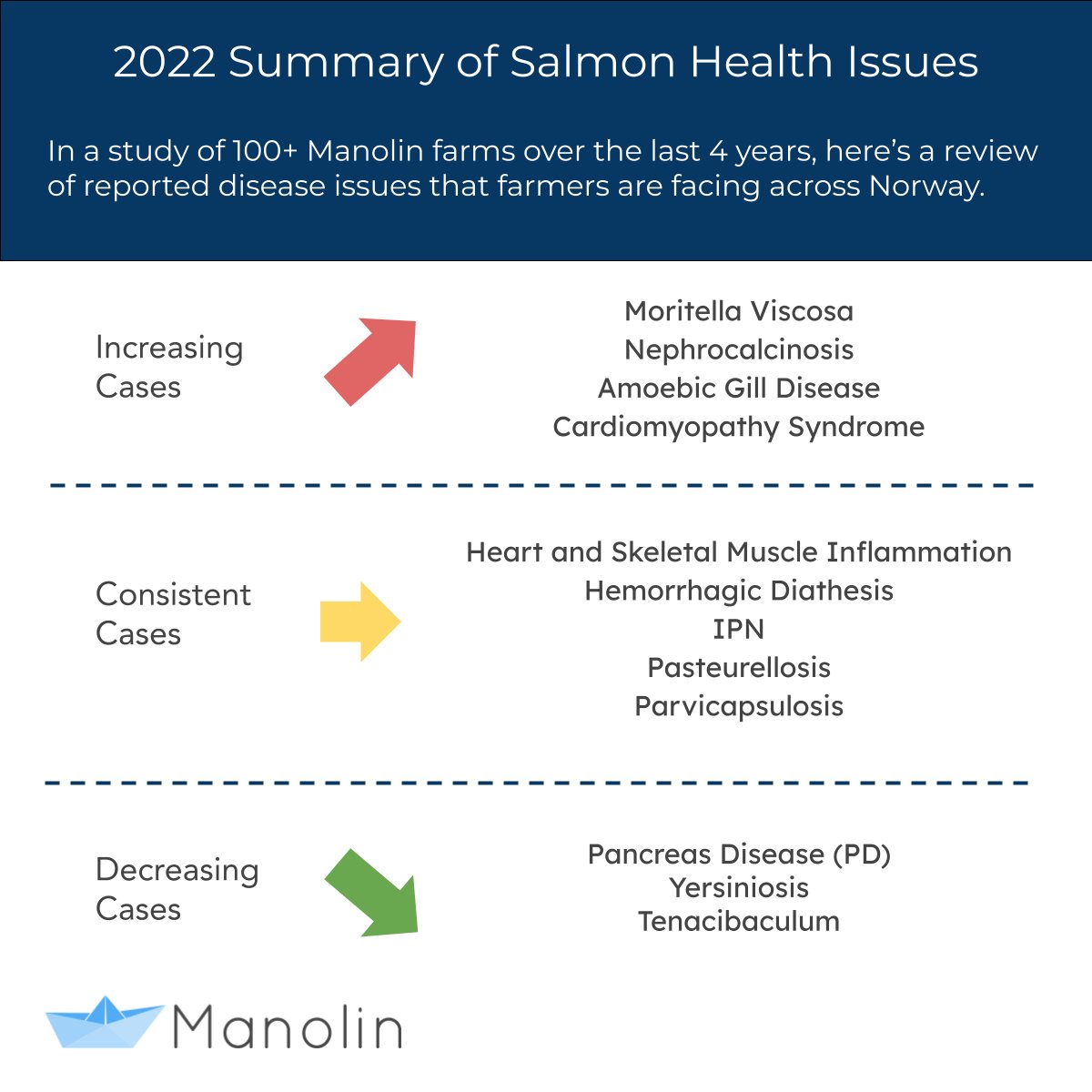 2022 Summary of Salmon Health Issues

In a study of 100+ Manolin farms over the last 4 years, here's a review of reported disease issues that farmers are facing across Norway.

Increasing Cases

Moritella Viscosa
Nephrocalcinosis
Amoebic Gill Disease
Cardiomyopathy Syndrome

Consistent Cases

Heart and Skeletal Muscle Inflammation
Hemorrhagic Diathesis
IPN
Pasteurellosis
Parvicapsulosis

Decreasing Cases

Pancreas Disease (PD)
Yersiniosis
Tenacibaculum

Manolin